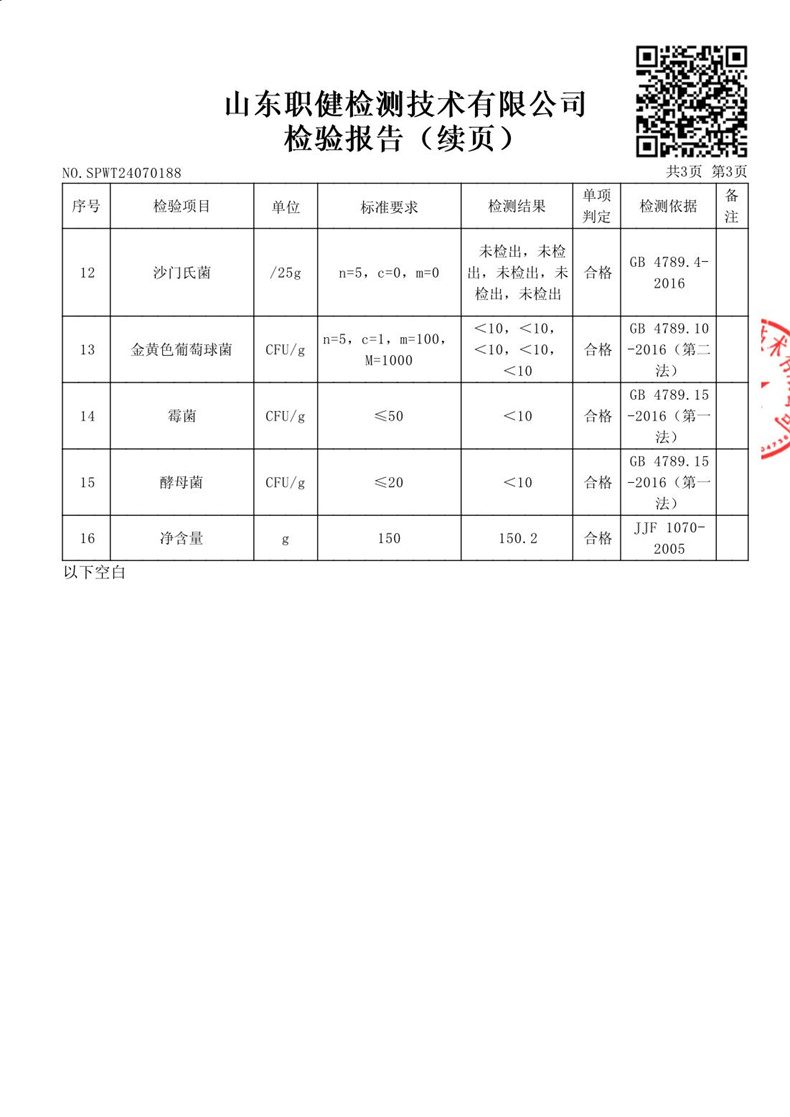 山东职健检测技术有限公司
检验报告（续页）

NO.SPWT24070188 共3页 第3页

| 序号 | 检验项目 | 单位 | 标准要求 | 检测结果 | 单项判定 | 检测依据 | 备注 |
|---|---|---|---|---|---|---|---|
| 12 | 沙门氏菌 | /25g | n=5，c=0，m=0 | 未检出，未检出，未检出，未检出，未检出 | 合格 | GB 4789.4-2016 | |
| 13 | 金黄色葡萄球菌 | CFU/g | n=5，c=1，m=100，M=1000 | <10，<10，<10，<10，<10 | 合格 | GB 4789.10-2016（第二法） | |
| 14 | 霉菌 | CFU/g | ≤50 | <10 | 合格 | GB 4789.15-2016（第一法） | |
| 15 | 酵母菌 | CFU/g | ≤20 | <10 | 合格 | GB 4789.15-2016（第一法） | |
| 16 | 净含量 | g | 150 | 150.2 | 合格 | JJF 1070-2005 | |

以下空白